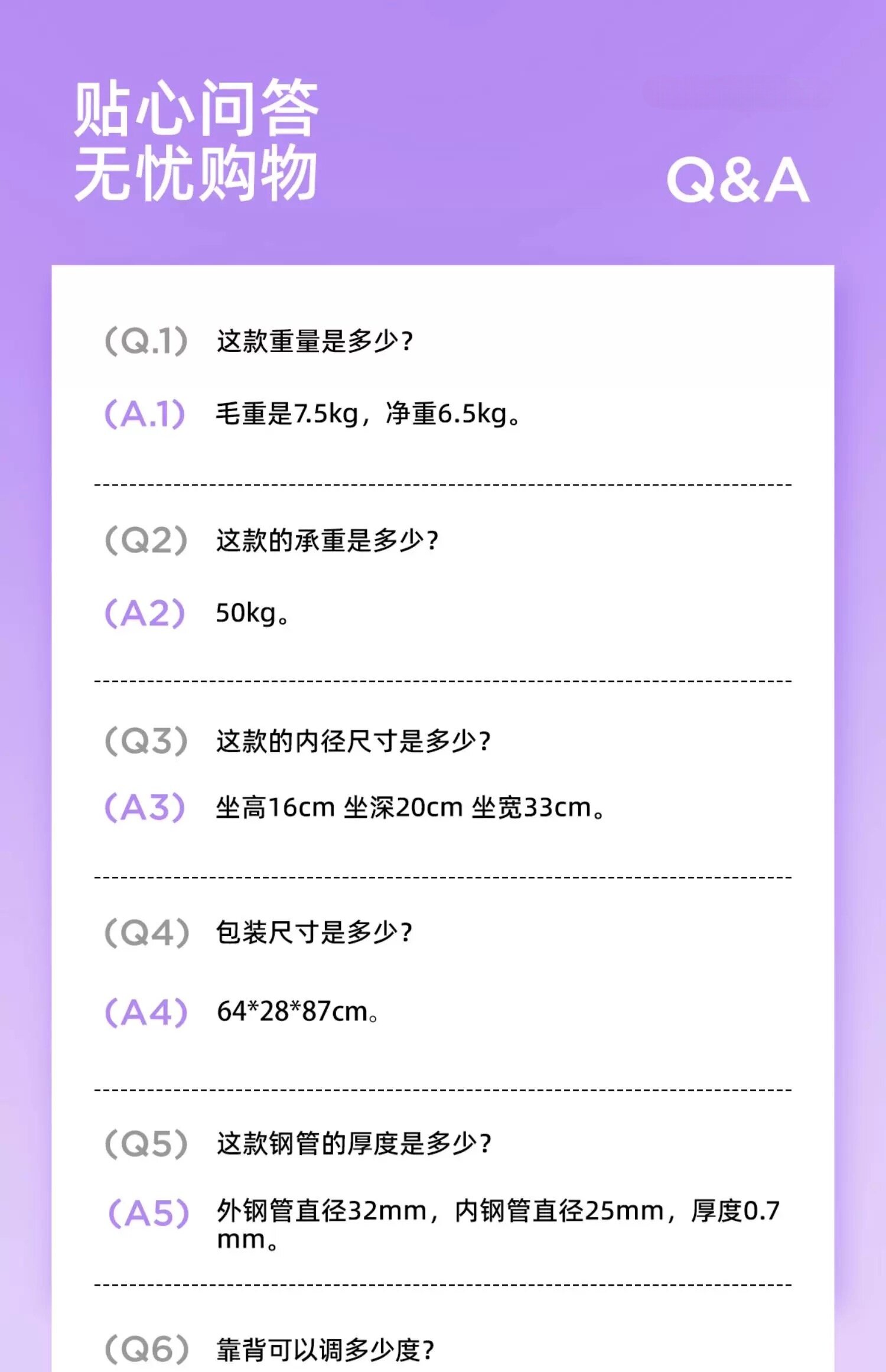 贴心问答
无忧购物

Q&A

(Q.1) 这款重量是多少?

(A.1) 毛重是7.5kg，净重6.5kg。

(Q2) 这款的承重是多少?

(A2) 50kg。

(Q3) 这款的内径尺寸是多少?

(A3) 坐高16cm 坐深20cm 坐宽33cm。

(Q4) 包装尺寸是多少?

(A4) 64*28*87cm。

(Q5) 这款钢管的厚度是多少?

(A5) 外钢管直径32mm，内钢管直径25mm，厚度0.7mm。

(Q6) 靠背可以调多少度?